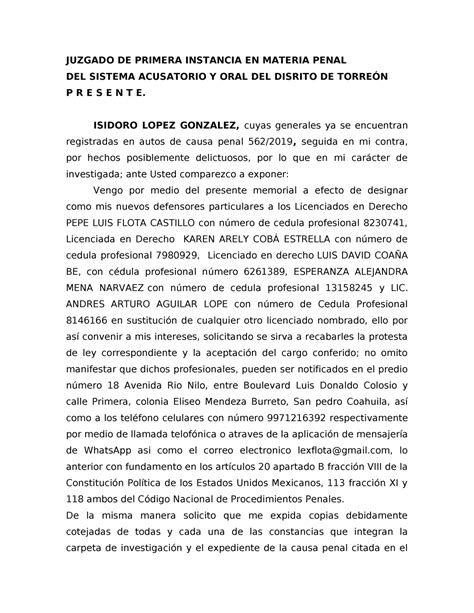 JUZGADO DE PRIMERA INSTANCIA EN MATERIA PENAL
DEL SISTEMA ACUSATORIO Y ORAL DEL DISRITO DE TORREÓN
P R E S E N T E.

ISIDORO LOPEZ GONZALEZ, cuyas generales ya se encuentran registradas en autos de causa penal 562/2019, seguida en mi contra, por hechos posiblemente delictuosos, por lo que en mi carácter de investigada; ante Usted comparezco a exponer:

Vengo por medio del presente memorial a efecto de designar como mis nuevos defensores particulares a los Licenciados en Derecho PEPE LUIS FLOTA CASTILLO con número de cedula profesional 8230741, Licenciada en Derecho KAREN ARELY COBÁ ESTRELLA con número de cedula profesional 7980929, Licenciado en derecho LUIS DAVID COAÑA BE, con cédula profesional número 6261389, ESPERANZA ALEJANDRA MENA NARVAEZ con número de cedula profesional 13158245 y LIC. ANDRES ARTURO AGUILAR LOPE con número de Cedula Profesional 8146166 en sustitución de cualquier otro licenciado nombrado, ello por así convenir a mis intereses, solicitando se sirva a recabarles la protesta de ley correspondiente y la aceptación del cargo conferido; no omito manifestar que dichos profesionales, pueden ser notificados en el predio número 18 Avenida Rio Nilo, entre Boulevard Luis Donaldo Colosio y calle Primera, colonia Eliseo Mendeza Burreto, San pedro Coahuila, así como a los teléfono celulares con número 9971216392 respectivamente por medio de llamada telofónica o atraves de la aplicación de mensajería de WhatsApp asi como el correo electronico lexflota@gmail.com, lo anterior con fundamento en los artículos 20 apartado B fracción VIII de la Constitución Política de los Estados Unidos Mexicanos, 113 fracción XI y 118 ambos del Código Nacional de Procedimientos Penales.
De la misma manera solicito que me expida copias debidamente cotejadas de todas y cada una de las constancias que integran la carpeta de investigación y el expediente de la causa penal citada en el